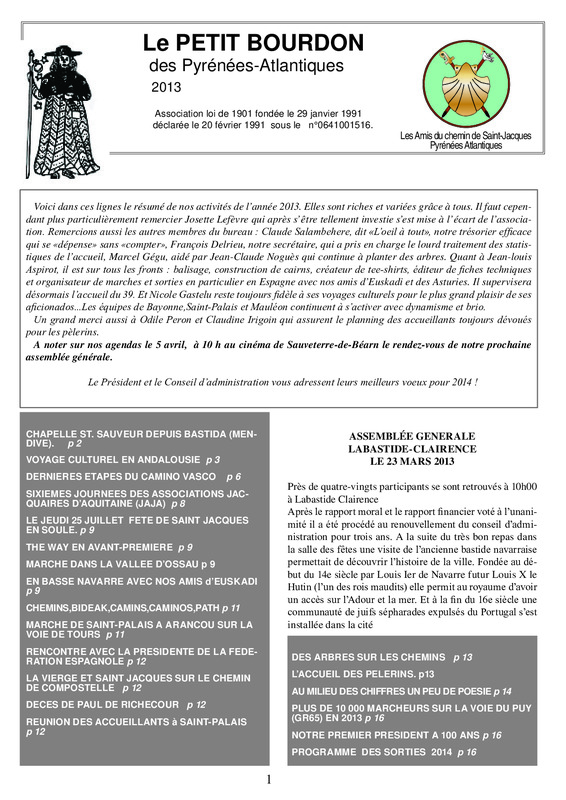 Le PETIT BOURDON
des Pyrénées-Atlantiques
2013

Association loi de 1901 fondée le 29 janvier 1991 déclarée le 20 février 1991 sous le n°0641001516.

Les Amis du chemin de Saint-Jacques Pyrénées Atlantiques

Voici dans ces lignes le résumé de nos activités de l'année 2013. Elles sont riches et variées grâce à tous. Il faut cependant plus particulièrement remercier Josette Lefèvre qui après s'être tellement investie s'est mise à l'écart de l'association. Remercions aussi les autres membres du bureau : Claude Salambehere, dit «L'oeil à tout», notre trésorier efficace qui se «dépense» sans «compter», François Delrieu, notre secrétaire, qui a pris en charge le lourd traitement des statistiques de l'accueil, Marcel Gégu, aidé par Jean-Claude Noguès qui continue à planter des arbres. Quant à Jean-louis Aspirot, il est sur tous les fronts : balisage, construction de cairns, créateur de tee-shirts, éditeur de fiches techniques et organisateur de marches et sorties en particulier en Espagne avec nos amis d'Euskadi et des Asturies. Il supervisera désormais l'accueil du 39. Et Nicole Gastelu reste toujours fidèle à ses voyages culturels pour le plus grand plaisir de ses aficionados...Les équipes de Bayonne,Saint-Palais et Mauléon continuent à s'activer avec dynamisme et brio.

Un grand merci aussi à Odile Peron et Claudine Irigoin qui assurent le planning des accueillants toujours dévoués pour les pèlerins.

A noter sur nos agendas le 5 avril, à 10 h au cinéma de Sauveterre-de-Béarn le rendez-vous de notre prochaine assemblée générale.

Le Président et le Conseil d'administration vous adressent leurs meilleurs voeux pour 2014 !

CHAPELLE ST. SAUVEUR DEPUIS BASTIDA (MENDIVE). p 2
VOYAGE CULTUREL EN ANDALOUSIE p 3
DERNIERES ETAPES DU CAMINO VASCO p 6
SIXIEMES JOURNEES DES ASSOCIATIONS JACQUAIRES D'AQUITAINE (JAJA) p 8
LE JEUDI 25 JUILLET FETE DE SAINT JACQUES EN SOULE. p 9
THE WAY EN AVANT-PREMIERE p 9
MARCHE DANS LA VALLEE D'OSSAU p 9
EN BASSE NAVARRE AVEC NOS AMIS d'EUSKADI p 9
CHEMINS,BIDEAK,CAMINS,CAMINOS,PATH p 11
MARCHE DE SAINT-PALAIS A ARANCOU SUR LA VOIE DE TOURS p 11
RENCONTRE AVEC LA PRESIDENTE DE LA FEDERATION ESPAGNOLE p 12
LA VIERGE ET SAINT JACQUES SUR LE CHEMIN DE COMPOSTELLE p 12
DECES DE PAUL DE RICHECOUR p 12
REUNION DES ACCUEILLANTS à SAINT-PALAIS p 12

ASSEMBLÉE GENERALE
LABASTIDE-CLAIRENCE
LE 23 MARS 2013

Près de quatre-vingts participants se sont retrouvés à 10h00 à Labastide Clairence
Après le rapport moral et le rapport financier voté à l'unanimité il a été procédé au renouvellement du conseil d'administration pour trois ans. A la suite du très bon repas dans la salle des fêtes une visite de l'ancienne bastide navarraise permettait de découvrir l'histoire de la ville. Fondée au début du 14e siècle par Louis Ier de Navarre futur Louis X le Hutin (l'un des rois maudits) elle permit au royaume d'avoir un accès sur l'Adour et la mer. Et à la fin du 16e siècle une communauté de juifs sépharades expulsés du Portugal s'est installée dans la cité

DES ARBRES SUR LES CHEMINS p 13
L'ACCUEIL DES PELERINS. p13
AU MILIEU DES CHIFFRES UN PEU DE POESIE p 14
PLUS DE 10 000 MARCHEURS SUR LA VOIE DU PUY (GR65) EN 2013 p 16
NOTRE PREMIER PRESIDENT A 100 ANS p 16
PROGRAMME DES SORTIES 2014 p 16

1